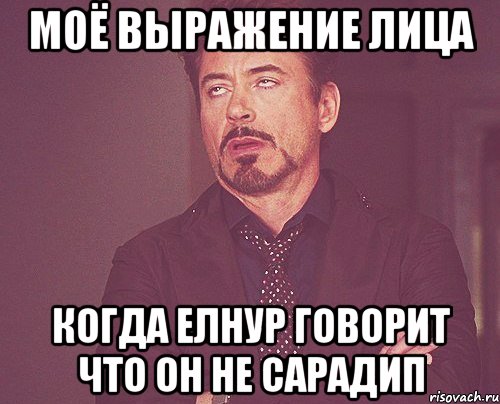 МОЁ ВЫРАЖЕНИЕ ЛИЦА

КОГДА ЕЛНУР ГОВОРИТ ЧТО ОН НЕ САРАДИП

risovach.ru